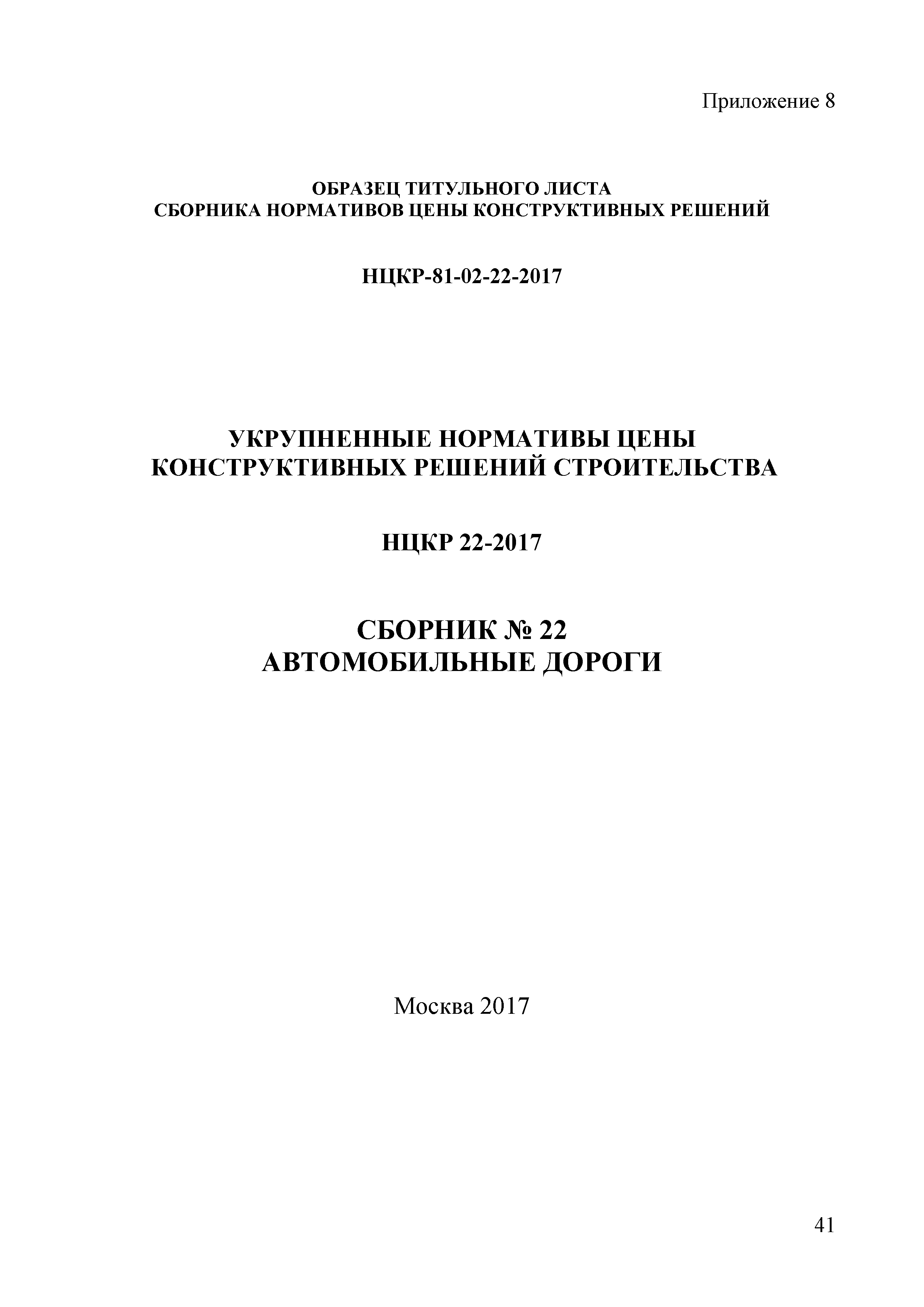 Приложение 8

ОБРАЗЕЦ ТИТУЛЬНОГО ЛИСТА
СБОРНИКА НОРМАТИВОВ ЦЕНЫ КОНСТРУКТИВНЫХ РЕШЕНИЙ

НЦКР-81-02-22-2017

УКРУПНЕННЫЕ НОРМАТИВЫ ЦЕНЫ
КОНСТРУКТИВНЫХ РЕШЕНИЙ СТРОИТЕЛЬСТВА

НЦКР 22-2017

СБОРНИК № 22
АВТОМОБИЛЬНЫЕ ДОРОГИ

Москва 2017

41